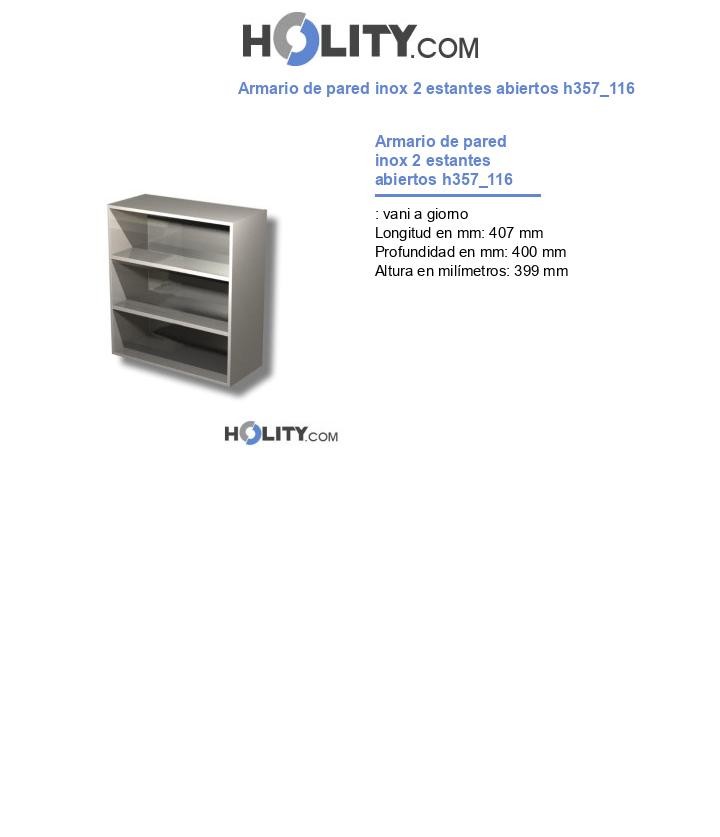 HOLITY.COM

Armario de pared inox 2 estantes abiertos h357_116

Armario de pared inox 2 estantes abiertos h357_116

: vani a giorno
Longitud en mm: 407 mm
Profundidad en mm: 400 mm
Altura en milímetros: 399 mm

HOLITY.COM